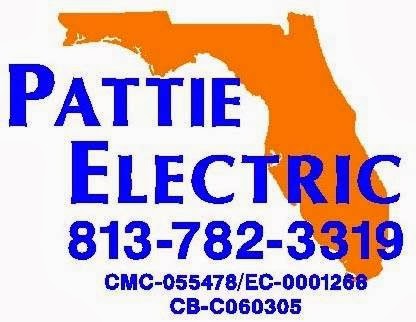 PATTIE
ELECTRIC
813-782-3319
CMC-055478/EC-0001266
CB-C060305